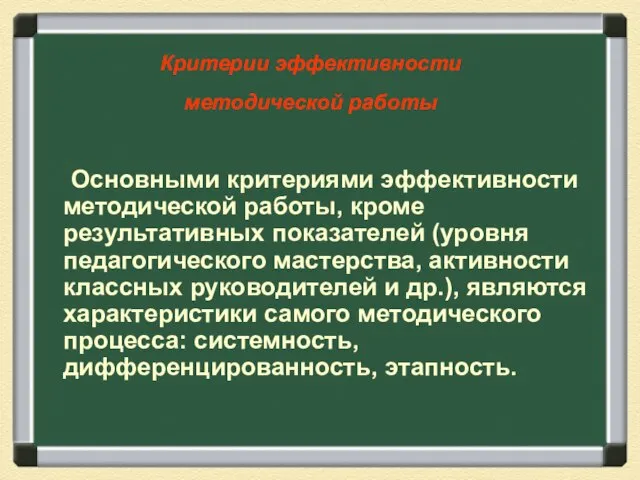 Критерии эффективности методической работы

Основными критериями эффективности методической работы, кроме результативных показателей (уровня педагогического мастерства, активности классных руководителей и др.), являются характеристики самого методического процесса: системность, дифференцированность, этапность.